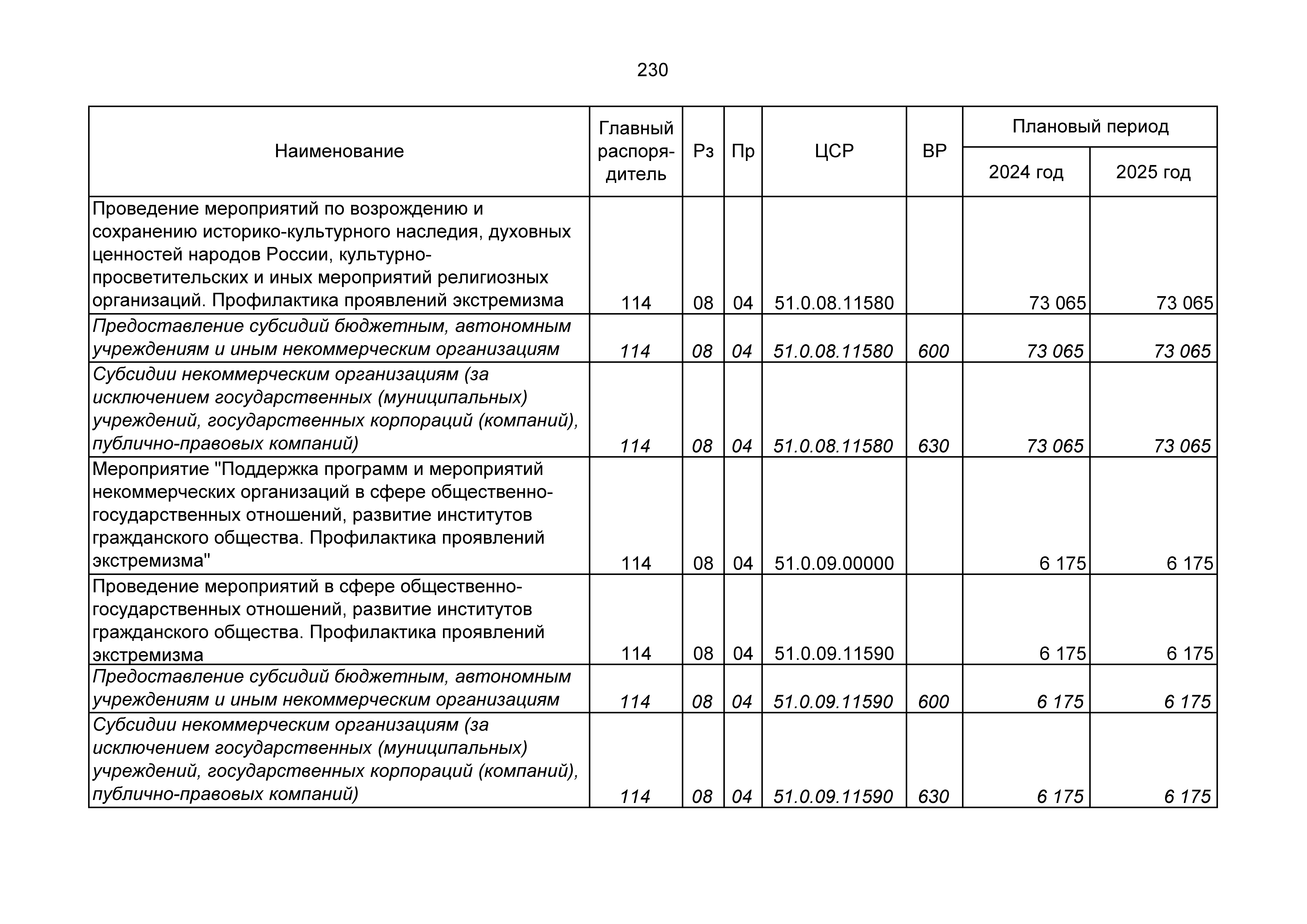 230

| Наименование | Главный распорядитель | Рз | Пр | ЦСР | ВР | Плановый период 2024 год | Плановый период 2025 год |
|---|---|---|---|---|---|---|---|
| Проведение мероприятий по возрождению и сохранению историко-культурного наследия, духовных ценностей народов России, культурно-просветительских и иных мероприятий религиозных организаций. Профилактика проявлений экстремизма | 114 | 08 | 04 | 51.0.08.11580 | | 73 065 | 73 065 |
| Предоставление субсидий бюджетным, автономным учреждениям и иным некоммерческим организациям | 114 | 08 | 04 | 51.0.08.11580 | 600 | 73 065 | 73 065 |
| Субсидии некоммерческим организациям (за исключением государственных (муниципальных) учреждений, государственных корпораций (компаний), публично-правовых компаний) | 114 | 08 | 04 | 51.0.08.11580 | 630 | 73 065 | 73 065 |
| Мероприятие "Поддержка программ и мероприятий некоммерческих организаций в сфере общественно-государственных отношений, развитие институтов гражданского общества. Профилактика проявлений экстремизма" | 114 | 08 | 04 | 51.0.09.00000 | | 6 175 | 6 175 |
| Проведение мероприятий в сфере общественно-государственных отношений, развитие институтов гражданского общества. Профилактика проявлений экстремизма | 114 | 08 | 04 | 51.0.09.11590 | | 6 175 | 6 175 |
| Предоставление субсидий бюджетным, автономным учреждениям и иным некоммерческим организациям | 114 | 08 | 04 | 51.0.09.11590 | 600 | 6 175 | 6 175 |
| Субсидии некоммерческим организациям (за исключением государственных (муниципальных) учреждений, государственных корпораций (компаний), публично-правовых компаний) | 114 | 08 | 04 | 51.0.09.11590 | 630 | 6 175 | 6 175 |